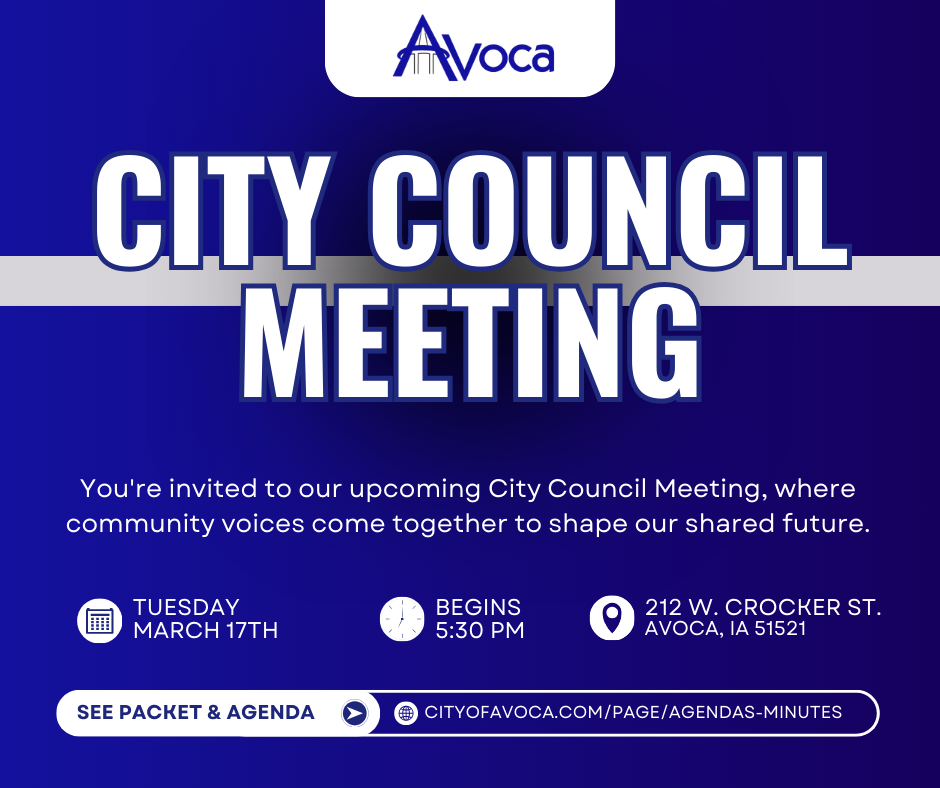 Avoca

CITY COUNCIL MEETING

You're invited to our upcoming City Council Meeting, where community voices come together to shape our shared future.

TUESDAY
MARCH 17TH

BEGINS
5:30 PM

212 W. CROCKER ST.
AVOCA, IA 51521

SEE PACKET & AGENDA

CITYOFAVOCA.COM/PAGE/AGENDAS-MINUTES